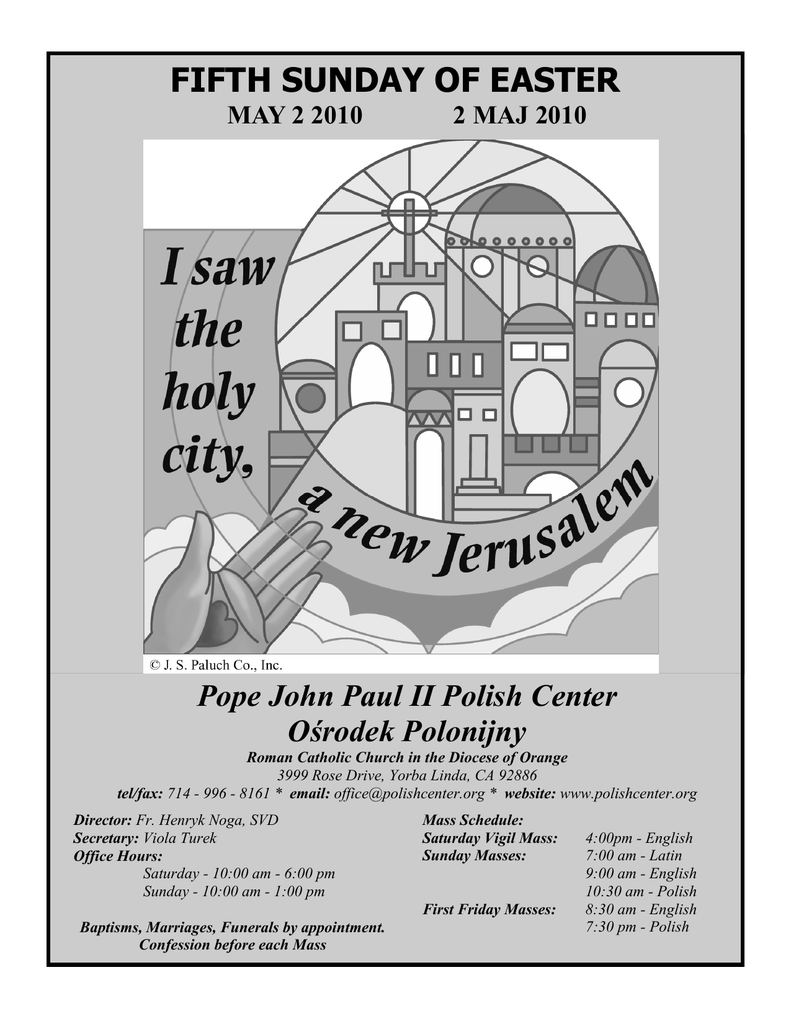 FIFTH SUNDAY OF EASTER

MAY 2 2010 2 MAJ 2010

I saw the holy city, a new Jerusalem

© J. S. Paluch Co., Inc.

Pope John Paul II Polish Center
Ośrodek Polonijny

Roman Catholic Church in the Diocese of Orange
3999 Rose Drive, Yorba Linda, CA 92886
tel/fax: 714 - 996 - 8161 * email: office@polishcenter.org * website: www.polishcenter.org

Director: Fr. Henryk Noga, SVD
Secretary: Viola Turek
Office Hours:
Saturday - 10:00 am - 6:00 pm
Sunday - 10:00 am - 1:00 pm

Baptisms, Marriages, Funerals by appointment.
Confession before each Mass

Mass Schedule:
Saturday Vigil Mass: 4:00pm - English
Sunday Masses: 7:00 am - Latin
9:00 am - English
10:30 am - Polish
First Friday Masses: 8:30 am - English
7:30 pm - Polish